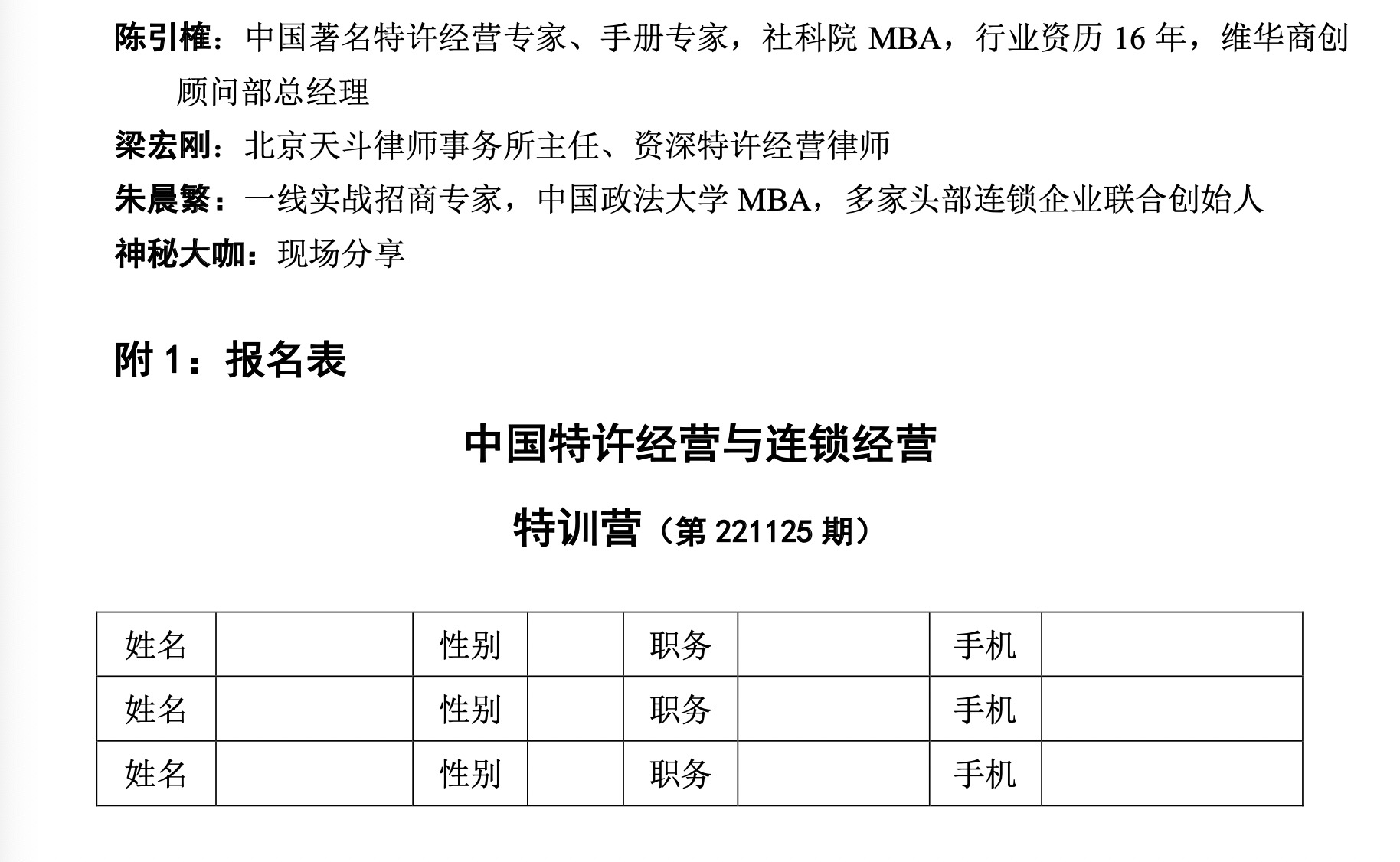 陈引榷：中国著名特许经营专家、手册专家，社科院 MBA，行业资历 16 年，维华商创顾问部总经理

梁宏刚：北京天斗律师事务所主任、资深特许经营律师

朱晨繁：一线实战招商专家，中国政法大学 MBA，多家头部连锁企业联合创始人

神秘大咖：现场分享

附 1：报名表

中国特许经营与连锁经营

特训营（第 221125 期）

| 姓名 |  | 性别 |  | 职务 |  | 手机 |  |
|---|---|---|---|---|---|---|---|
| 姓名 |  | 性别 |  | 职务 |  | 手机 |  |
| 姓名 |  | 性别 |  | 职务 |  | 手机 |  |